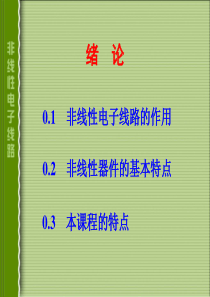 非线性电子线路

绪 论

0.1 非线性电子线路的作用

0.2 非线性器件的基本特点

0.3 本课程的特点